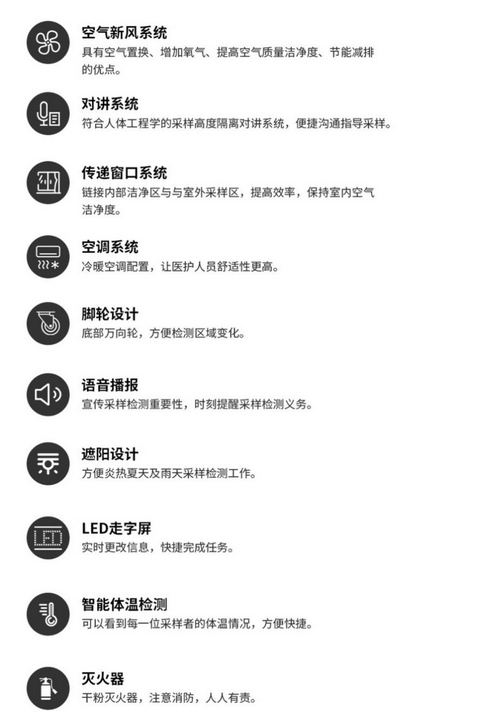 空气新风系统
具有空气置换、增加氧气、提高空气质量洁净度、节能减排的优点。

对讲系统
符合人体工程学的采样高度隔离对讲系统，便捷沟通指导采样。

传递窗口系统
链接内部洁净区与与室外采样区，提高效率，保持室内空气洁净度。

空调系统
冷暖空调配置，让医护人员舒适性更高。

脚轮设计
底部万向轮，方便检测区域变化。

语音播报
宣传采样检测重要性，时刻提醒采样检测义务。

遮阳设计
方便炎热夏天及雨天采样检测工作。

LED走字屏
实时更改信息，快捷完成任务。

智能体温检测
可以看到每一位采样者的体温情况，方便快捷。

灭火器
干粉灭火器，注意消防，人人有责。